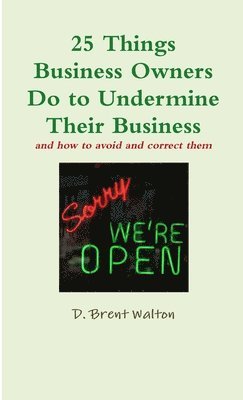 25 Things Business Owners Do to Undermine Their Business
and how to avoid and correct them

Sorry
WE'RE
OPEN

D. Brent Walton